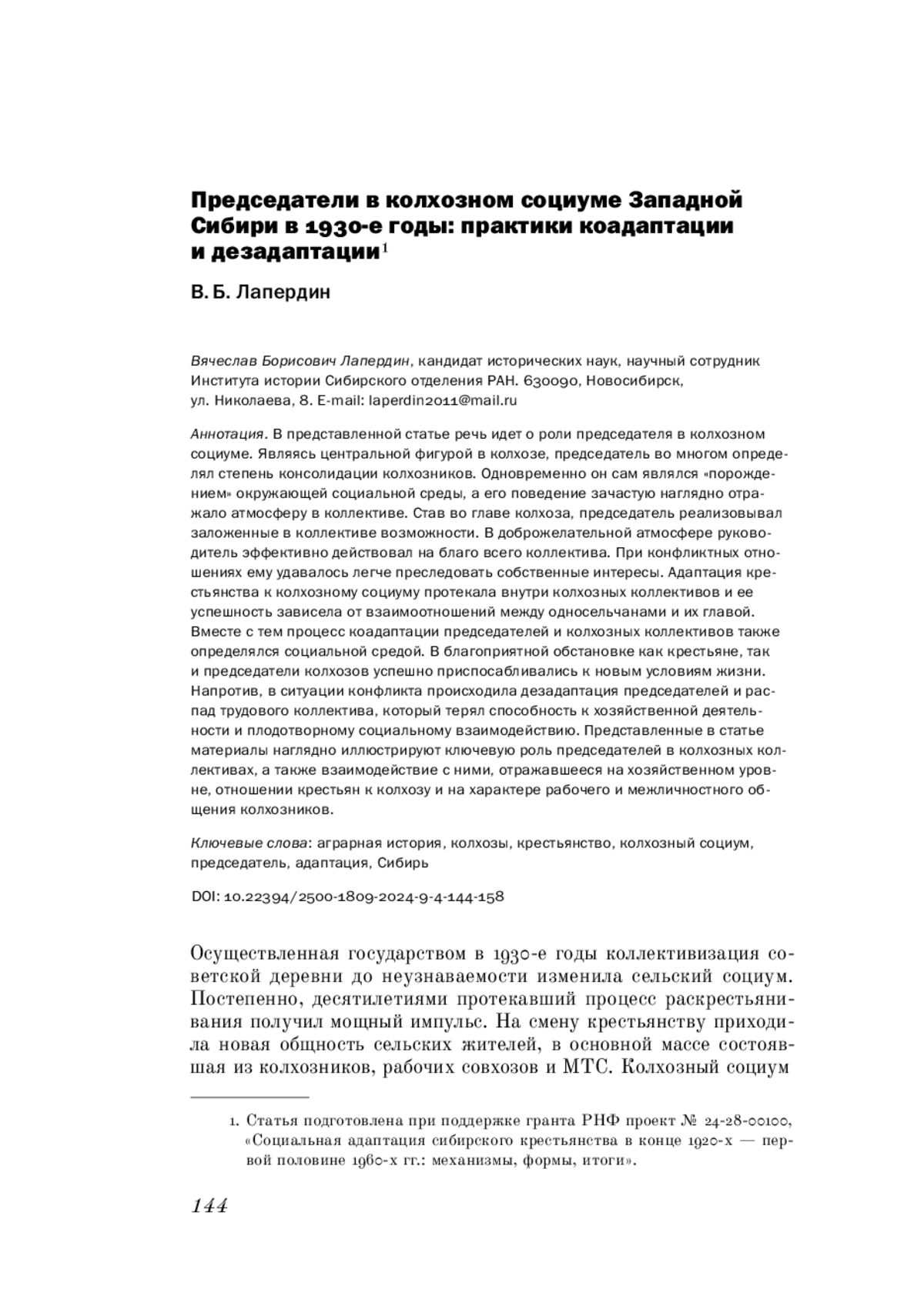 Председатели в колхозном социуме Западной Сибири в 1930-е годы: практики коадаптации и дезадаптации$^1$

В. Б. Лапердин

Вячеслав Борисович Лапердин, кандидат исторических наук, научный сотрудник Института истории Сибирского отделения РАН. 630090, Новосибирск, ул. Николаева, 8. E-mail: laperdin2011@mail.ru

Аннотация. В представленной статье речь идет о роли председателя в колхозном социуме. Являясь центральной фигурой в колхозе, председатель во многом определял степень консолидации колхозников. Одновременно он сам являлся «порождением» окружающей социальной среды, а его поведение зачастую наглядно отражало атмосферу в коллективе. Став во главе колхоза, председатель реализовывал заложенные в коллективе возможности. В доброжелательной атмосфере руководитель эффективно действовал на благо всего коллектива. При конфликтных отношениях ему удавалось легче преследовать собственные интересы. Адаптация крестьянства к колхозному социуму протекала внутри колхозных коллективов и ее успешность зависела от взаимоотношений между односельчанами и их главой. Вместе с тем процесс коадаптации председателей и колхозных коллективов также определялся социальной средой. В благоприятной обстановке как крестьяне, так и председатели колхозов успешно приспосабливались к новым условиям жизни. Напротив, в ситуации конфликта происходила дезадаптация председателей и распад трудового коллектива, который терял способность к хозяйственной деятельности и плодотворному социальному взаимодействию. Представленные в статье материалы наглядно иллюстрируют ключевую роль председателей в колхозных коллективах, а также взаимодействие с ними, отражавшееся на хозяйственном уровне, отношении крестьян к колхозу и на характере рабочего и межличностного общения колхозников.

Ключевые слова: аграрная история, колхозы, крестьянство, колхозный социум, председатель, адаптация, Сибирь

DOI: 10.22394/2500-1809-2024-9-4-144-158

Осуществленная государством в 1930-е годы коллективизация советской деревни до неузнаваемости изменила сельский социум. Постепенно, десятилетиями протекавший процесс раскрестьянивания получил мощный импульс. На смену крестьянству приходила новая общность сельских жителей, в основной массе состоявшая из колхозников, рабочих совхозов и МТС. Колхозный социум

1. Статья подготовлена при поддержке гранта РНФ проект № 24-28-00100, «Социальная адаптация сибирского крестьянства в конце 1920-х — первой половине 1960-х гг.: механизмы, формы, итоги».

144